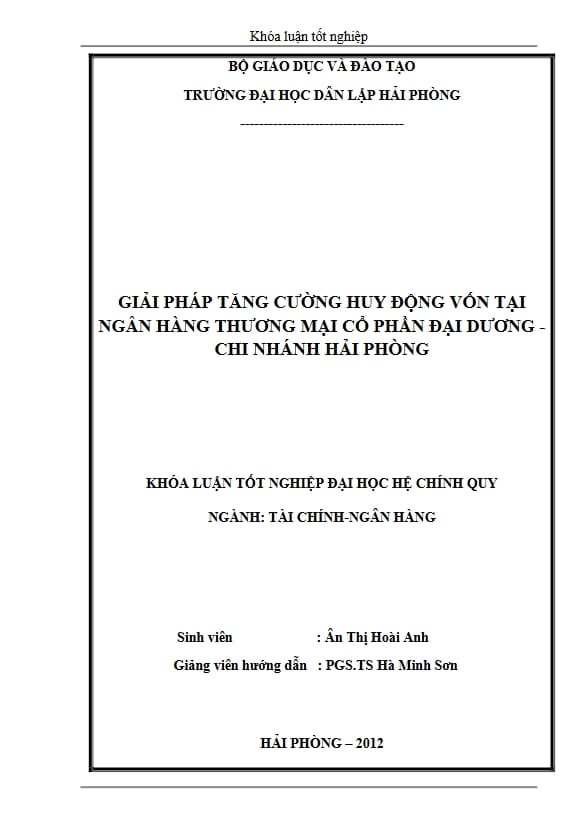 Khóa luận tốt nghiệp

BỘ GIÁO DỤC VÀ ĐÀO TẠO

TRƯỜNG ĐẠI HỌC DÂN LẬP HẢI PHÒNG

-----------------------------------

GIẢI PHÁP TĂNG CƯỜNG HUY ĐỘNG VỐN TẠI NGÂN HÀNG THƯƠNG MẠI CỔ PHẦN ĐẠI DƯƠNG - CHI NHÁNH HẢI PHÒNG

KHÓA LUẬN TỐT NGHIỆP ĐẠI HỌC HỆ CHÍNH QUY

NGÀNH: TÀI CHÍNH-NGÂN HÀNG

Sinh viên : Ân Thị Hoài Anh

Giảng viên hướng dẫn : PGS.TS Hà Minh Sơn

HẢI PHÒNG – 2012